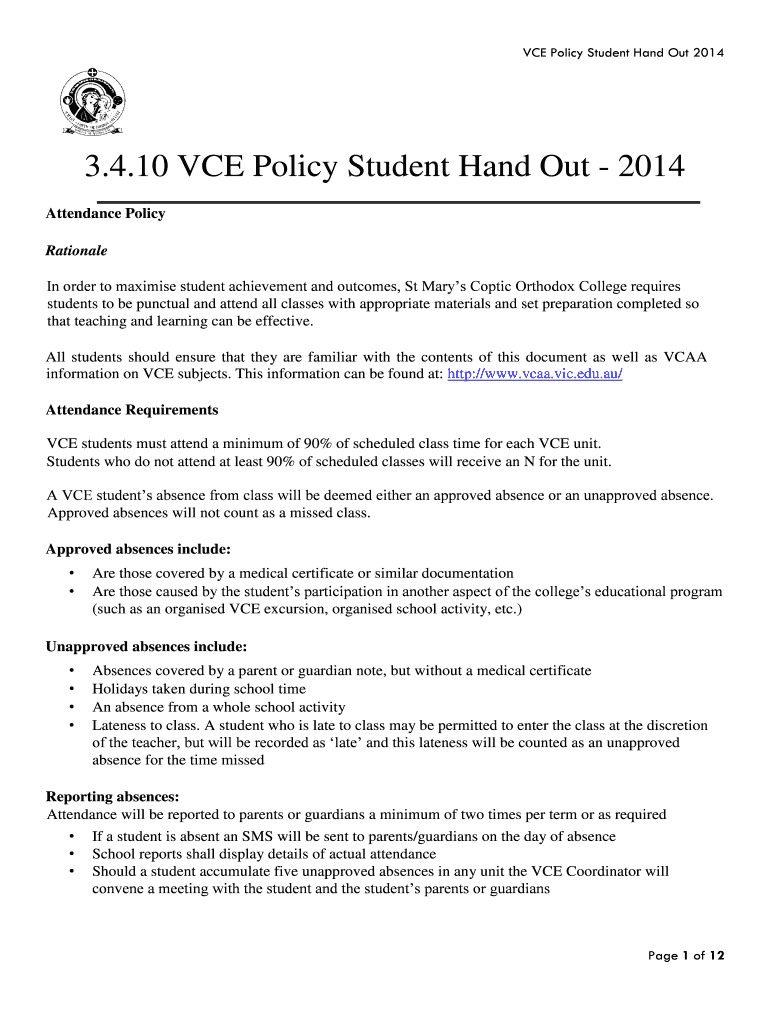 VCE Policy Student Hand Out 2014

3.4.10 VCE Policy Student Hand Out - 2014

Attendance Policy

Rationale

In order to maximise student achievement and outcomes, St Mary's Coptic Orthodox College requires students to be punctual and attend all classes with appropriate materials and set preparation completed so that teaching and learning can be effective.

All students should ensure that they are familiar with the contents of this document as well as VCAA information on VCE subjects. This information can be found at: http://www.vcaa.vic.edu.au/

Attendance Requirements

VCE students must attend a minimum of 90% of scheduled class time for each VCE unit.
Students who do not attend at least 90% of scheduled classes will receive an N for the unit.

A VCE student's absence from class will be deemed either an approved absence or an unapproved absence. Approved absences will not count as a missed class.

Approved absences include:
• Are those covered by a medical certificate or similar documentation
• Are those caused by the student's participation in another aspect of the college's educational program (such as an organised VCE excursion, organised school activity, etc.)

Unapproved absences include:
• Absences covered by a parent or guardian note, but without a medical certificate
• Holidays taken during school time
• An absence from a whole school activity
• Lateness to class. A student who is late to class may be permitted to enter the class at the discretion of the teacher, but will be recorded as 'late' and this lateness will be counted as an unapproved absence for the time missed

Reporting absences:
Attendance will be reported to parents or guardians a minimum of two times per term or as required
• If a student is absent an SMS will be sent to parents/guardians on the day of absence
• School reports shall display details of actual attendance
• Should a student accumulate five unapproved absences in any unit the VCE Coordinator will convene a meeting with the student and the student's parents or guardians

Page 1 of 12